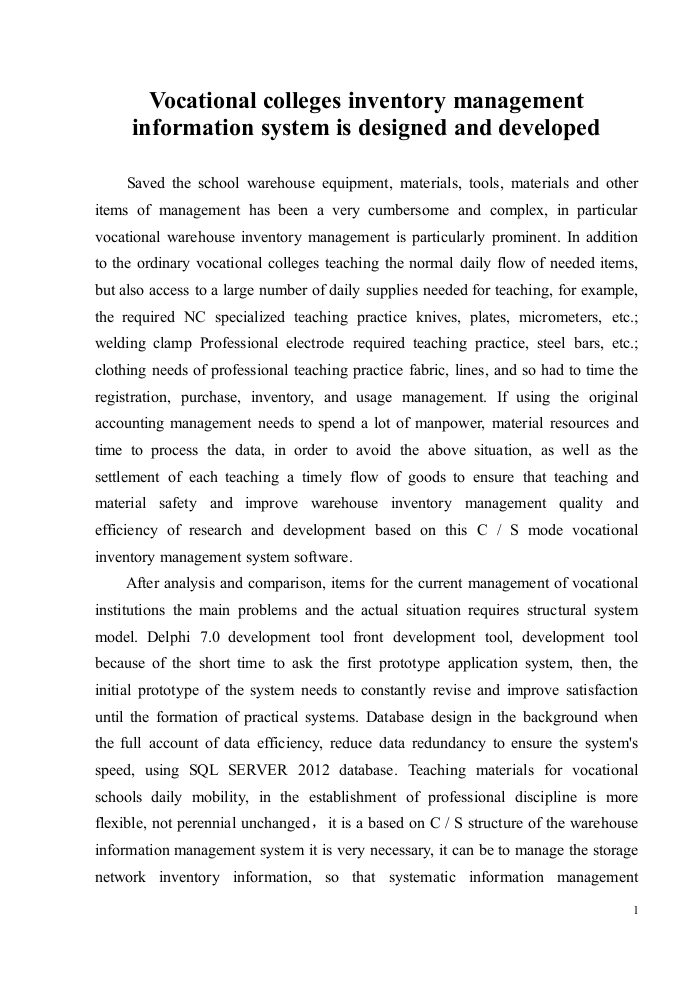 Vocational colleges inventory management information system is designed and developed

Saved the school warehouse equipment, materials, tools, materials and other items of management has been a very cumbersome and complex, in particular vocational warehouse inventory management is particularly prominent. In addition to the ordinary vocational colleges teaching the normal daily flow of needed items, but also access to a large number of daily supplies needed for teaching, for example, the required NC specialized teaching practice knives, plates, micrometers, etc.; welding clamp Professional electrode required teaching practice, steel bars, etc.; clothing needs of professional teaching practice fabric, lines, and so had to time the registration, purchase, inventory, and usage management. If using the original accounting management needs to spend a lot of manpower, material resources and time to process the data, in order to avoid the above situation, as well as the settlement of each teaching a timely flow of goods to ensure that teaching and material safety and improve warehouse inventory management quality and efficiency of research and development based on this C / S mode vocational inventory management system software.

After analysis and comparison, items for the current management of vocational institutions the main problems and the actual situation requires structural system model. Delphi 7.0 development tool front development tool, development tool because of the short time to ask the first prototype application system, then, the initial prototype of the system needs to constantly revise and improve satisfaction until the formation of practical systems. Database design in the background when the full account of data efficiency, reduce data redundancy to ensure the system's speed, using SQL SERVER 2012 database. Teaching materials for vocational schools daily mobility, in the establishment of professional discipline is more flexible, not perennial unchanged， it is a based on C / S structure of the warehouse information management system it is very necessary, it can be to manage the storage network inventory information, so that systematic information management

1